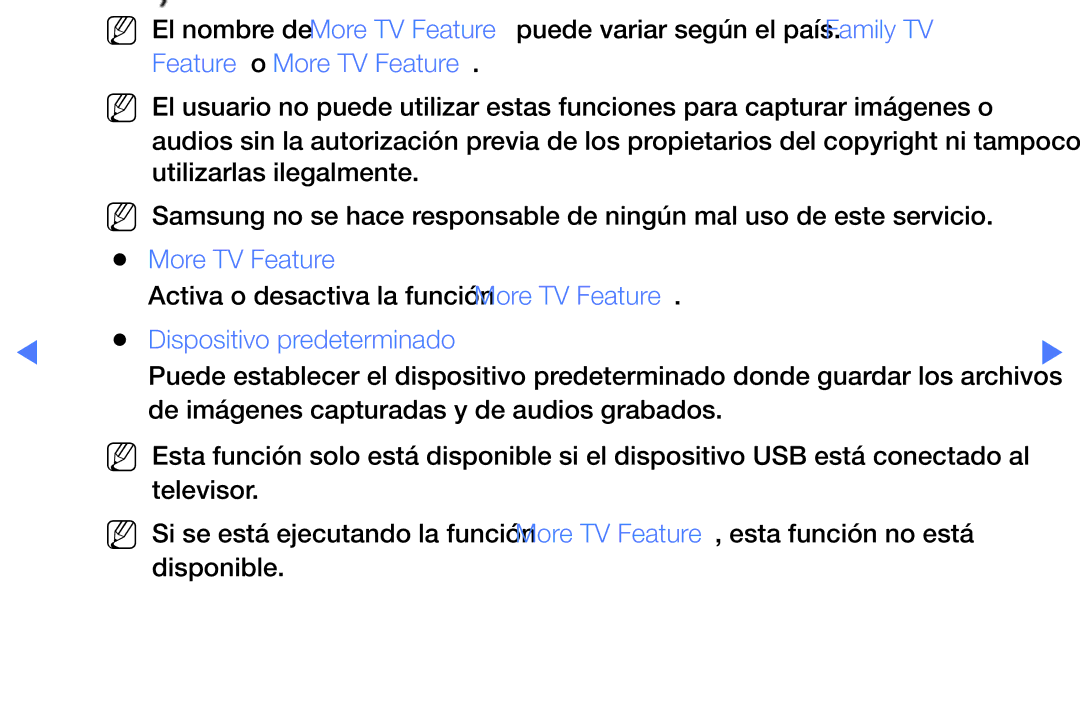 El nombre de More TV Feature puede variar según el país. Family TV Feature o More TV Feature.

El usuario no puede utilizar estas funciones para capturar imágenes o audios sin la autorización previa de los propietarios del copyright ni tampoco utilizarlas ilegalmente.

Samsung no se hace responsable de ningún mal uso de este servicio.

● More TV Feature

Activa o desactiva la función More TV Feature.

● Dispositivo predeterminado

Puede establecer el dispositivo predeterminado donde guardar los archivos de imágenes capturadas y de audios grabados.

Esta función solo está disponible si el dispositivo USB está conectado al televisor.

Si se está ejecutando la función More TV Feature, esta función no está disponible.